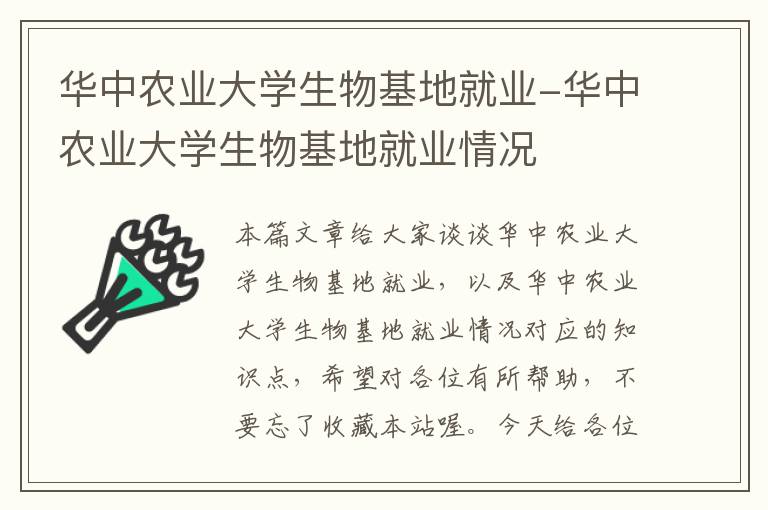 华中农业大学生物基地就业-华中农业大学生物基地就业情况

本篇文章给大家谈谈华中农业大学生物基地就业，以及华中农业大学生物基地就业情况对应的知识点，希望对各位有所帮助，不要忘了收藏本站喔。今天给各位